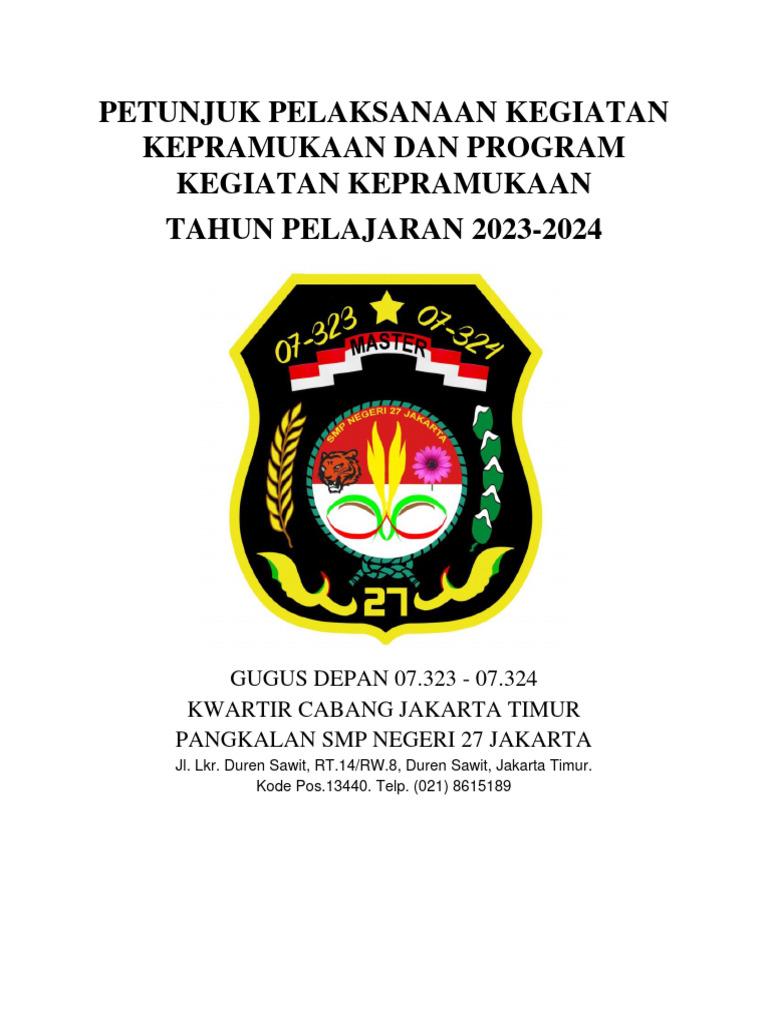 PETUNJUK PELAKSANAAN KEGIATAN KEPRAMUKAAN DAN PROGRAM KEGIATAN KEPRAMUKAAN

TAHUN PELAJARAN 2023-2024

07-323 07-324
MASTER
SMP NEGERI 27 JAKARTA
27

GUGUS DEPAN 07.323 - 07.324
KWARTIR CABANG JAKARTA TIMUR
PANGKALAN SMP NEGERI 27 JAKARTA
Jl. Lkr. Duren Sawit, RT.14/RW.8, Duren Sawit, Jakarta Timur.
Kode Pos.13440. Telp. (021) 8615189